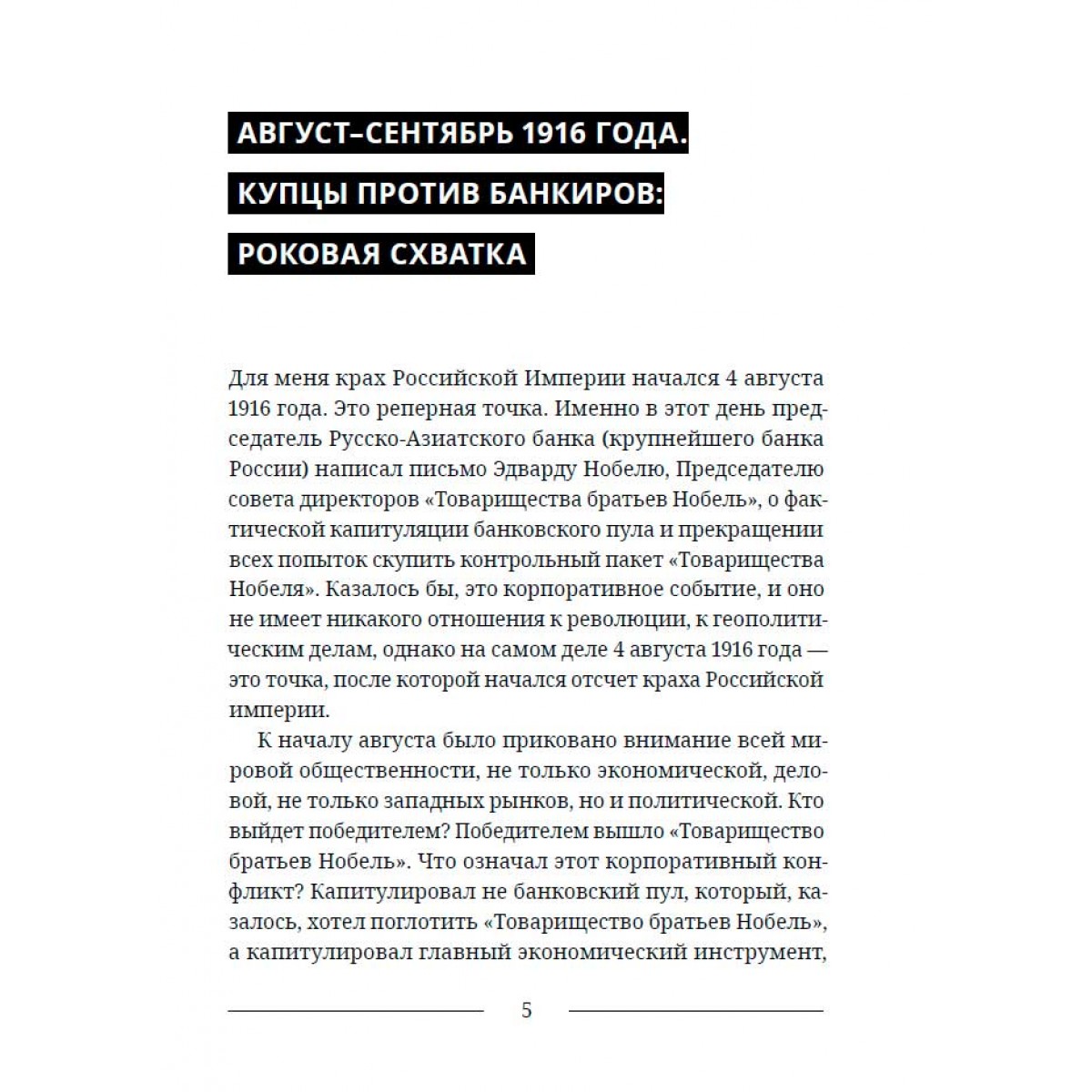 АВГУСТ–СЕНТЯБРЬ 1916 ГОДА.
КУПЦЫ ПРОТИВ БАНКИРОВ:
РОКОВАЯ СХВАТКА

Для меня крах Российской Империи начался 4 августа 1916 года. Это реперная точка. Именно в этот день председатель Русско-Азиатского банка (крупнейшего банка России) написал письмо Эдварду Нобелю, Председателю совета директоров «Товарищества братьев Нобель», о фактической капитуляции банковского пула и прекращении всех попыток скупить контрольный пакет «Товарищества Нобеля». Казалось бы, это корпоративное событие, и оно не имеет никакого отношения к революции, к геополитическим делам, однако на самом деле 4 августа 1916 года — это точка, после которой начался отсчет краха Российской империи.

К началу августа было приковано внимание всей мировой общественности, не только экономической, деловой, не только западных рынков, но и политической. Кто выйдет победителем? Победителем вышло «Товарищество братьев Нобель». Что означал этот корпоративный конфликт? Капитулировал не банковский пул, который, казалось, хотел поглотить «Товарищество братьев Нобель», а капитулировал главный экономический инструмент,

5